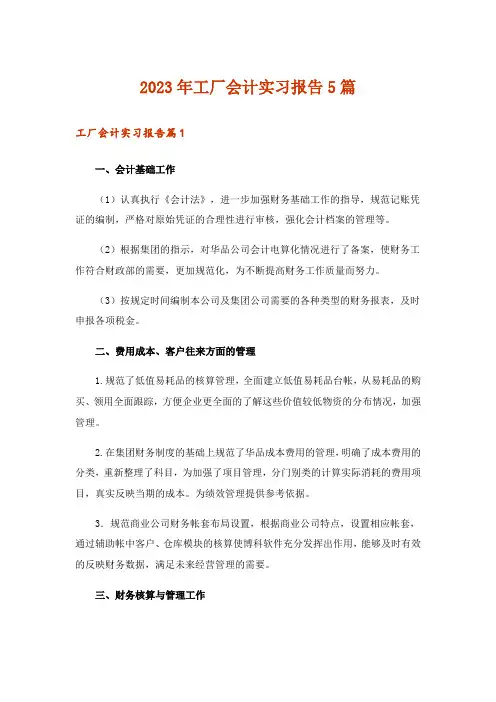 2023年工厂会计实习报告5篇

工厂会计实习报告篇1

一、会计基础工作

（1）认真执行《会计法》，进一步加强财务基础工作的指导，规范记账凭证的编制，严格对原始凭证的合理性进行审核，强化会计档案的管理等。

（2）根据集团的指示，对华品公司会计电算化情况进行了备案，使财务工作符合财政部的需要，更加规范化，为不断提高财务工作质量而努力。

（3）按规定时间编制本公司及集团公司需要的各种类型的财务报表，及时申报各项税金。

二、费用成本、客户往来方面的管理

1.规范了低值易耗品的核算管理，全面建立低值易耗品台帐，从易耗品的购买、领用全面跟踪，方便企业更全面的了解这些价值较低物资的分布情况，加强管理。

2.在集团财务制度的基础上规范了华品成本费用的管理，明确了成本费用的分类，重新整理了科目，为加强了项目管理，分门别类的计算实际消耗的费用项目，真实反映当期的成本。为绩效管理提供参考依据。

3．规范商业公司财务帐套布局设置，根据商业公司特点，设置相应帐套，通过辅助帐中客户、仓库模块的核算使博科软件充分发挥出作用，能够及时有效的反映财务数据，满足未来经营管理的需要。

三、财务核算与管理工作